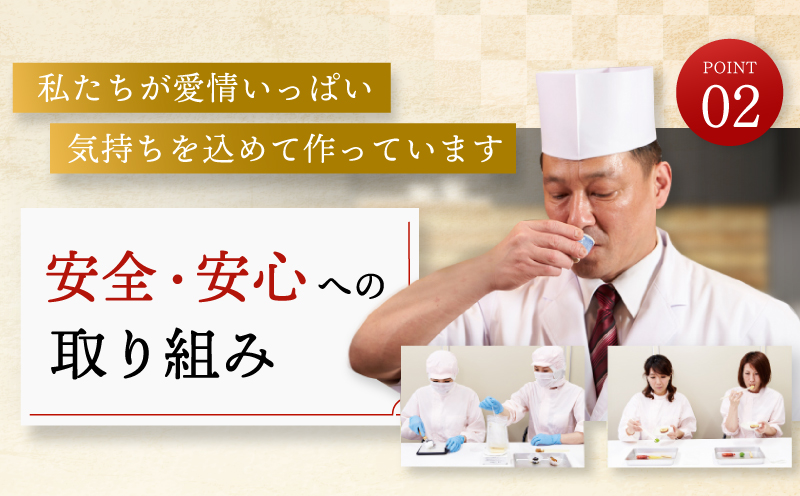 私たちが愛情いっぱい
気持ちを込めて作っています

POINT
02

安全・安心への
取り組み